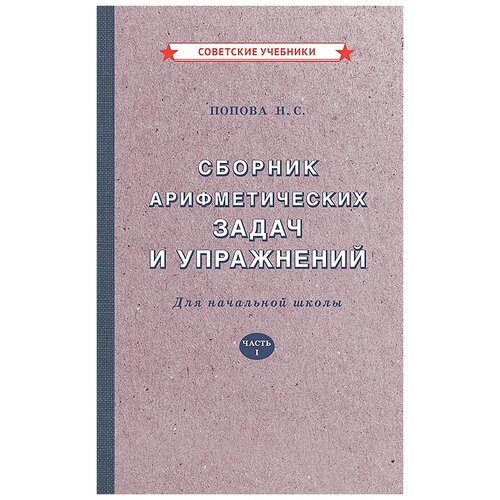 СОВЕТСКИЕ УЧЕБНИКИ

ПОПОВА Н. С.

СБОРНИК АРИФМЕТИЧЕСКИХ ЗАДАЧ И УПРАЖНЕНИЙ

Для начальной школы

ЧАСТЬ I